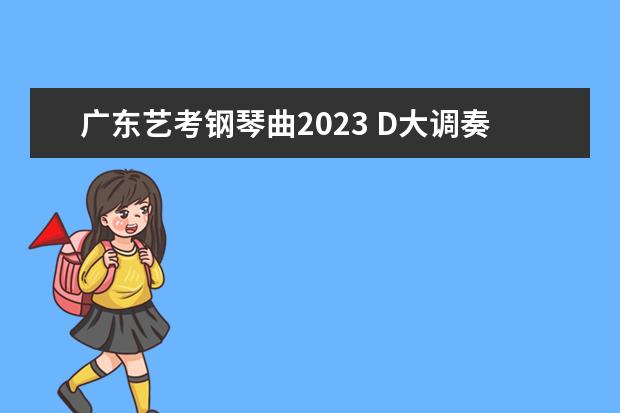 广东艺考钢琴曲2023 D大调奏